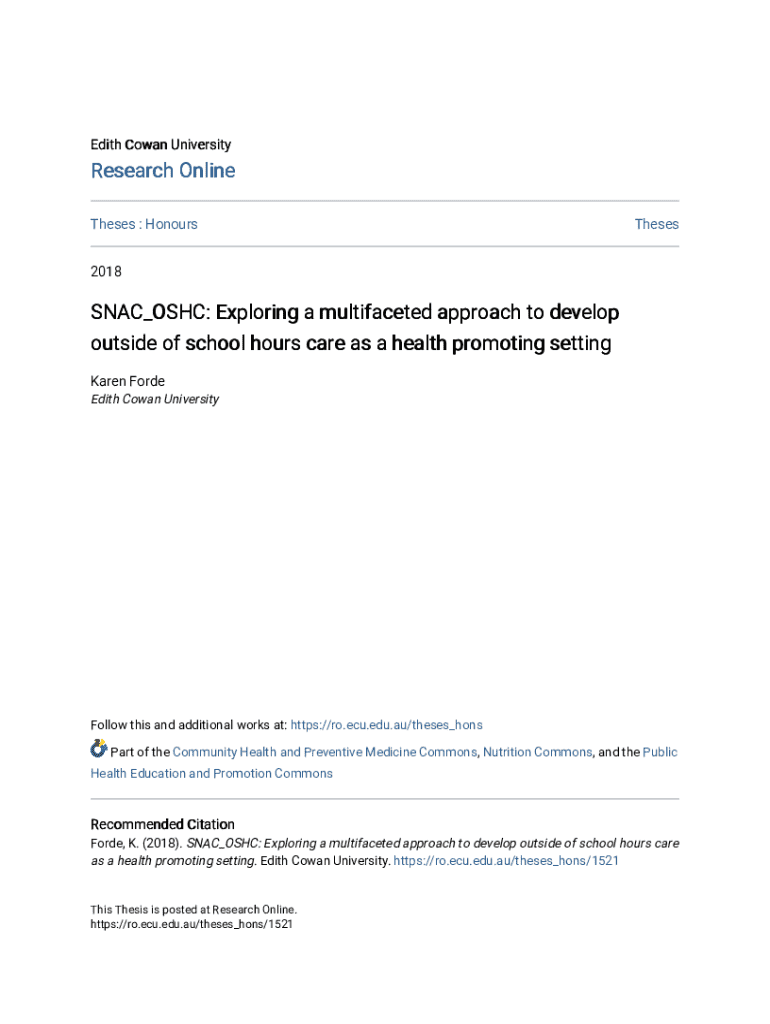 Edith Cowan University

Research Online

Theses : Honours

Theses

2018

SNAC_OSHC: Exploring a multifaceted approach to develop outside of school hours care as a health promoting setting

Karen Forde
Edith Cowan University

Follow this and additional works at: https://ro.ecu.edu.au/theses_hons

Part of the Community Health and Preventive Medicine Commons, Nutrition Commons, and the Public Health Education and Promotion Commons

Recommended Citation
Forde, K. (2018). SNAC_OSHC: Exploring a multifaceted approach to develop outside of school hours care as a health promoting setting. Edith Cowan University. https://ro.ecu.edu.au/theses_hons/1521

This Thesis is posted at Research Online.
https://ro.ecu.edu.au/theses_hons/1521